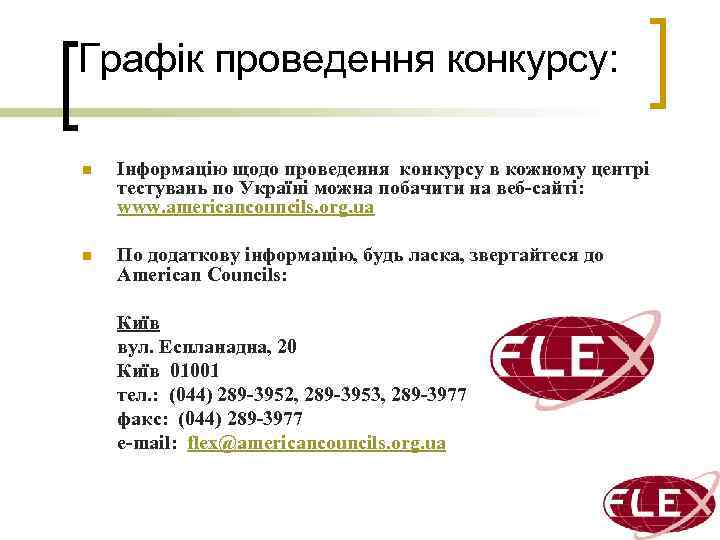 Графік проведення конкурсу:

Інформацію щодо проведення конкурсу в кожному центрі тестувань по Україні можна побачити на веб-сайті: www.americancouncils.org.ua

По додаткову інформацію, будь ласка, звертайтеся до American Councils:

Київ
вул. Еспланадна, 20
Київ 01001
тел.: (044) 289-3952, 289-3953, 289-3977
факс: (044) 289-3977
e-mail: flex@americancouncils.org.ua

FLEX

FLEX